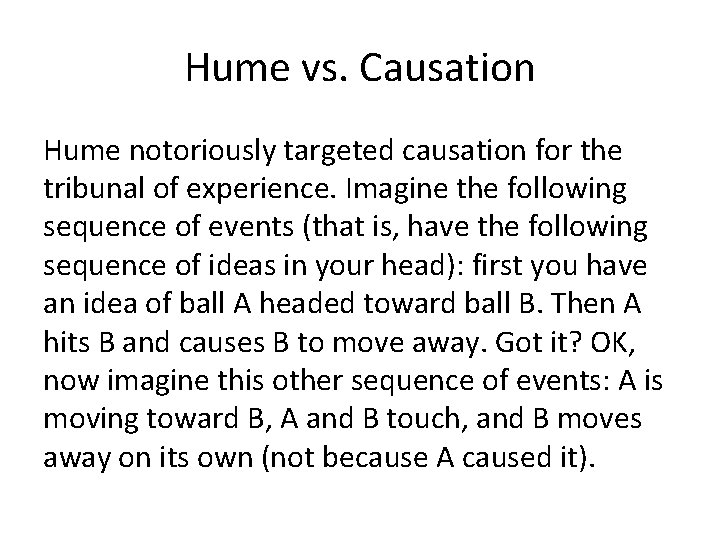 Hume vs. Causation

Hume notoriously targeted causation for the tribunal of experience. Imagine the following sequence of events (that is, have the following sequence of ideas in your head): first you have an idea of ball A headed toward ball B. Then A hits B and causes B to move away. Got it? OK, now imagine this other sequence of events: A is moving toward B, A and B touch, and B moves away on its own (not because A caused it).